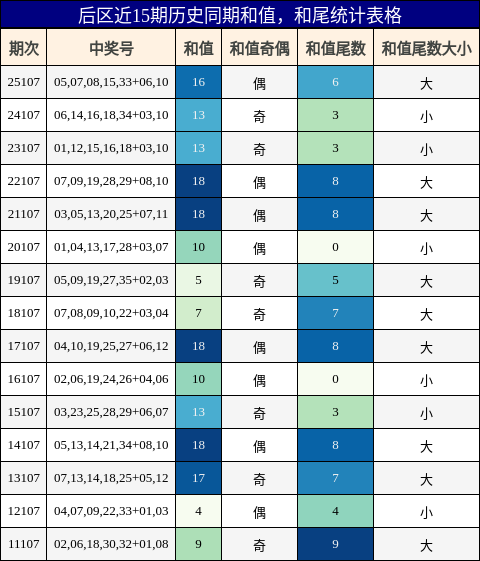 后区近15期历史同期和值，和尾统计表格

| 期次 | 中奖号 | 和值 | 和值奇偶 | 和值尾数 | 和值尾数大小 |
|---|---|---|---|---|---|
| 25107 | 05,07,08,15,33+06,10 | 16 | 偶 | 6 | 大 |
| 24107 | 06,14,16,18,34+03,10 | 13 | 奇 | 3 | 小 |
| 23107 | 01,12,15,16,18+03,10 | 13 | 奇 | 3 | 小 |
| 22107 | 07,09,19,28,29+08,10 | 18 | 偶 | 8 | 大 |
| 21107 | 03,05,13,20,25+07,11 | 18 | 偶 | 8 | 大 |
| 20107 | 01,04,13,17,28+03,07 | 10 | 偶 | 0 | 小 |
| 19107 | 05,09,19,27,35+02,03 | 5 | 奇 | 5 | 大 |
| 18107 | 07,08,09,10,22+03,04 | 7 | 奇 | 7 | 大 |
| 17107 | 04,10,19,25,27+06,12 | 18 | 偶 | 8 | 大 |
| 16107 | 02,06,19,24,26+04,06 | 10 | 偶 | 0 | 小 |
| 15107 | 03,23,25,28,29+06,07 | 13 | 奇 | 3 | 小 |
| 14107 | 05,13,14,21,34+08,10 | 18 | 偶 | 8 | 大 |
| 13107 | 07,13,14,18,25+05,12 | 17 | 奇 | 7 | 大 |
| 12107 | 04,07,09,22,33+01,03 | 4 | 偶 | 4 | 小 |
| 11107 | 02,06,18,30,32+01,08 | 9 | 奇 | 9 | 大 |